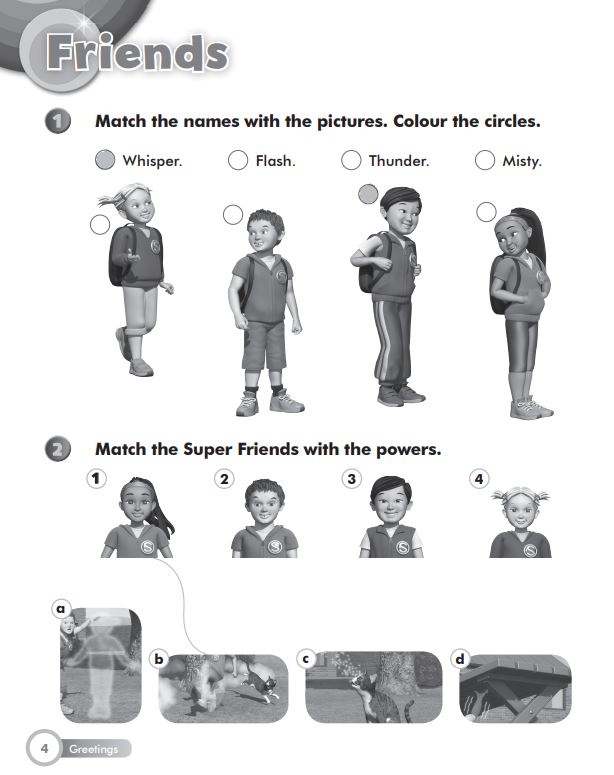 Friends

1 Match the names with the pictures. Colour the circles.

Whisper. Flash. Thunder. Misty.

2 Match the Super Friends with the powers.

1 2 3 4

a b c d

4 Greetings